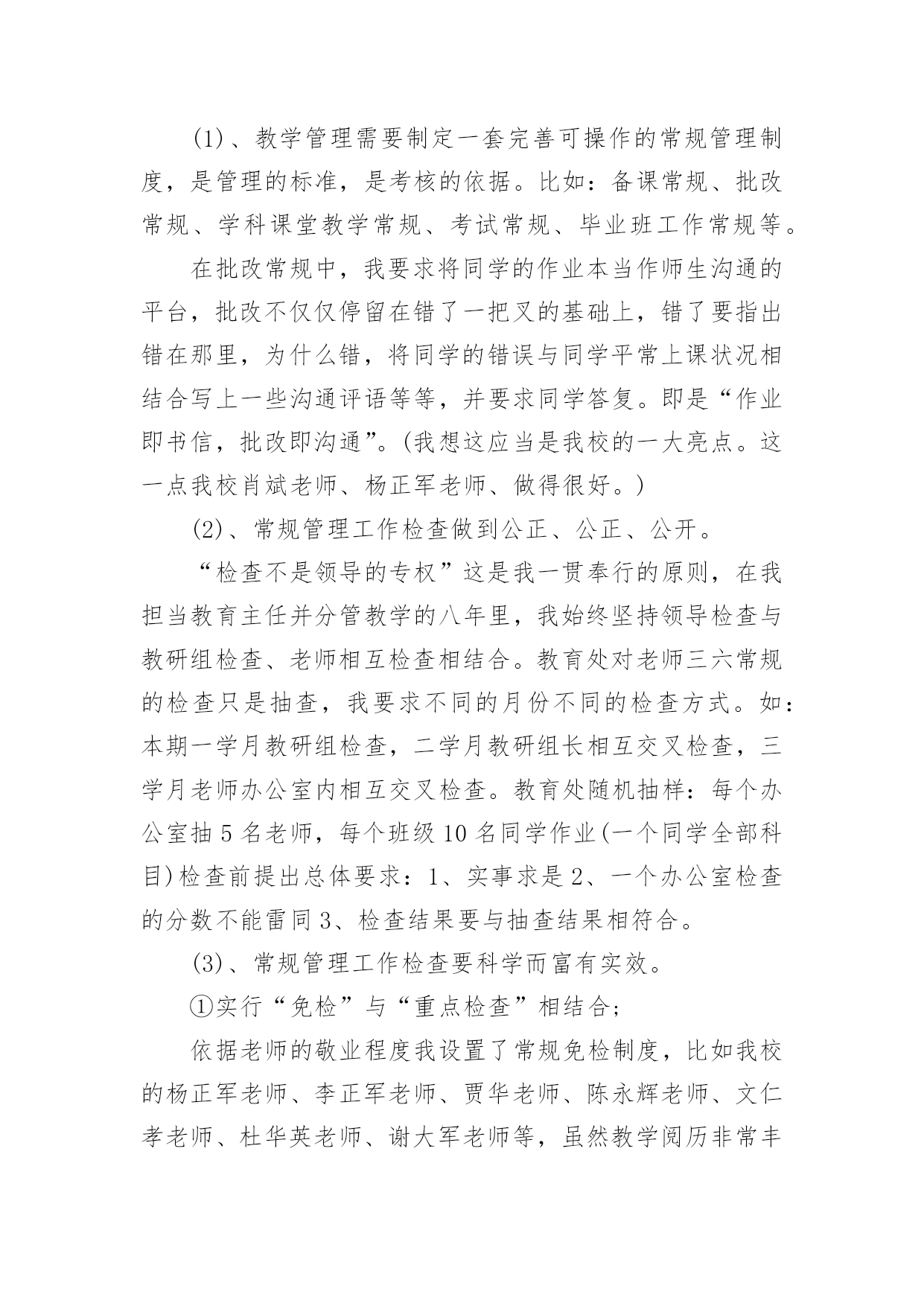 (1)、教学管理需要制定一套完善可操作的常规管理制度，是管理的标准，是考核的依据。比如：备课常规、批改常规、学科课堂教学常规、考试常规、毕业班工作常规等。

在批改常规中，我要求将同学的作业本当作师生沟通的平台，批改不仅仅停留在错了一把叉的基础上，错了要指出错在那里，为什么错，将同学的错误与同学平常上课状况相结合写上一些沟通评语等等，并要求同学答复。即是“作业即书信，批改即沟通”。(我想这应当是我校的一大亮点。这一点我校肖斌老师、杨正军老师、做得很好。)

(2)、常规管理工作检查做到公正、公正、公开。

“检查不是领导的专权”这是我一贯奉行的原则，在我担当教育主任并分管教学的八年里，我始终坚持领导检查与教研组检查、老师相互检查相结合。教育处对老师三六常规的检查只是抽查，我要求不同的月份不同的检查方式。如：本期一学月教研组检查，二学月教研组长相互交叉检查，三学月老师办公室内相互交叉检查。教育处随机抽样：每个办公室抽 5 名老师，每个班级 10 名同学作业(一个同学全部科目)检查前提出总体要求：1、实事求是 2、一个办公室检查的分数不能雷同 3、检查结果要与抽查结果相符合。

(3)、常规管理工作检查要科学而富有实效。

①实行“免检”与“重点检查”相结合；

依据老师的敬业程度我设置了常规免检制度，比如我校的杨正军老师、李正军老师、贾华老师、陈永辉老师、文仁孝老师、杜华英老师、谢大军老师等，虽然教学阅历非常丰